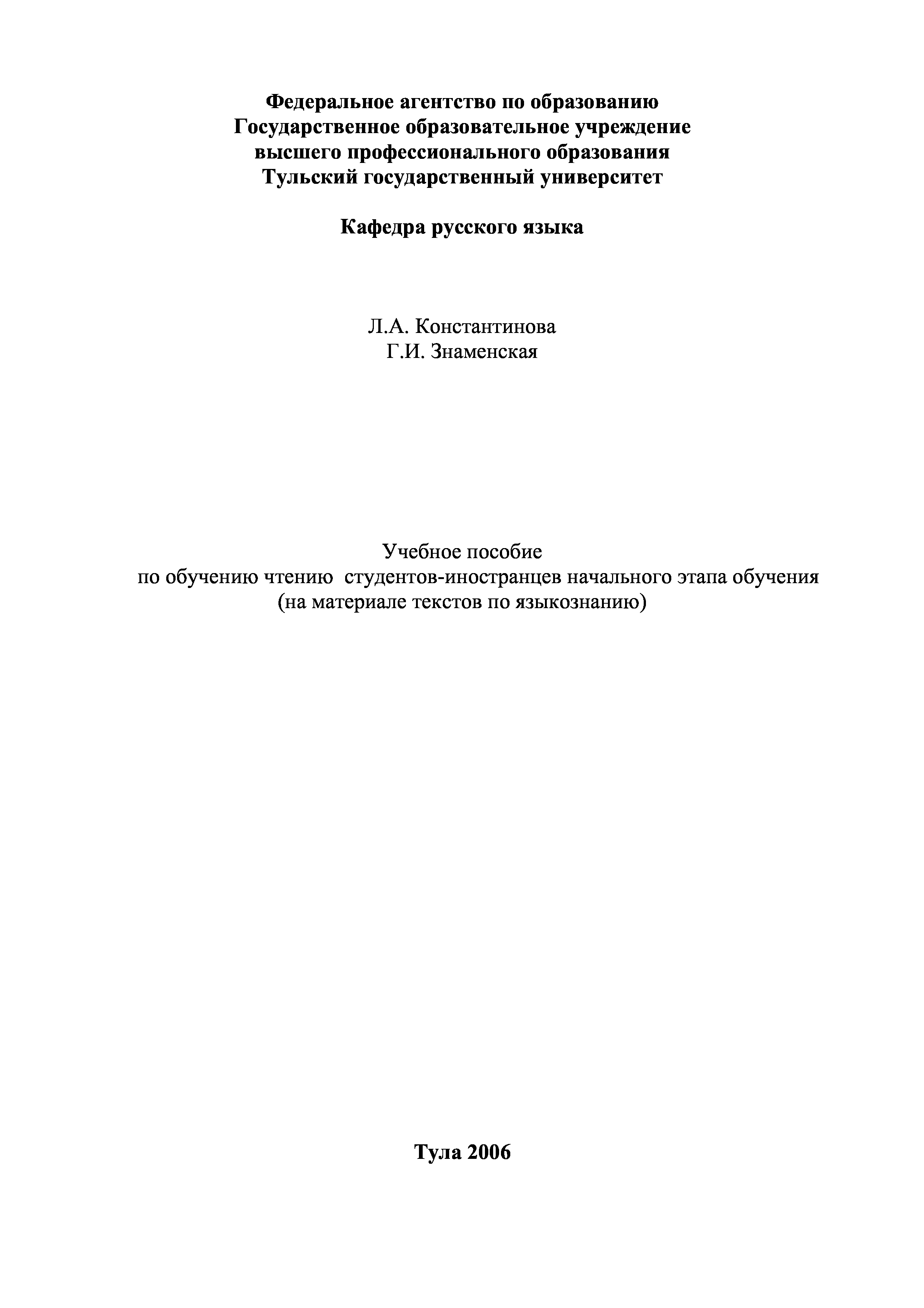 Федеральное агентство по образованию
Государственное образовательное учреждение
высшего профессионального образования
Тульский государственный университет

Кафедра русского языка

Л.А. Константинова
Г.И. Знаменская

Учебное пособие
по обучению чтению студентов-иностранцев начального этапа обучения
(на материале текстов по языкознанию)

Тула 2006